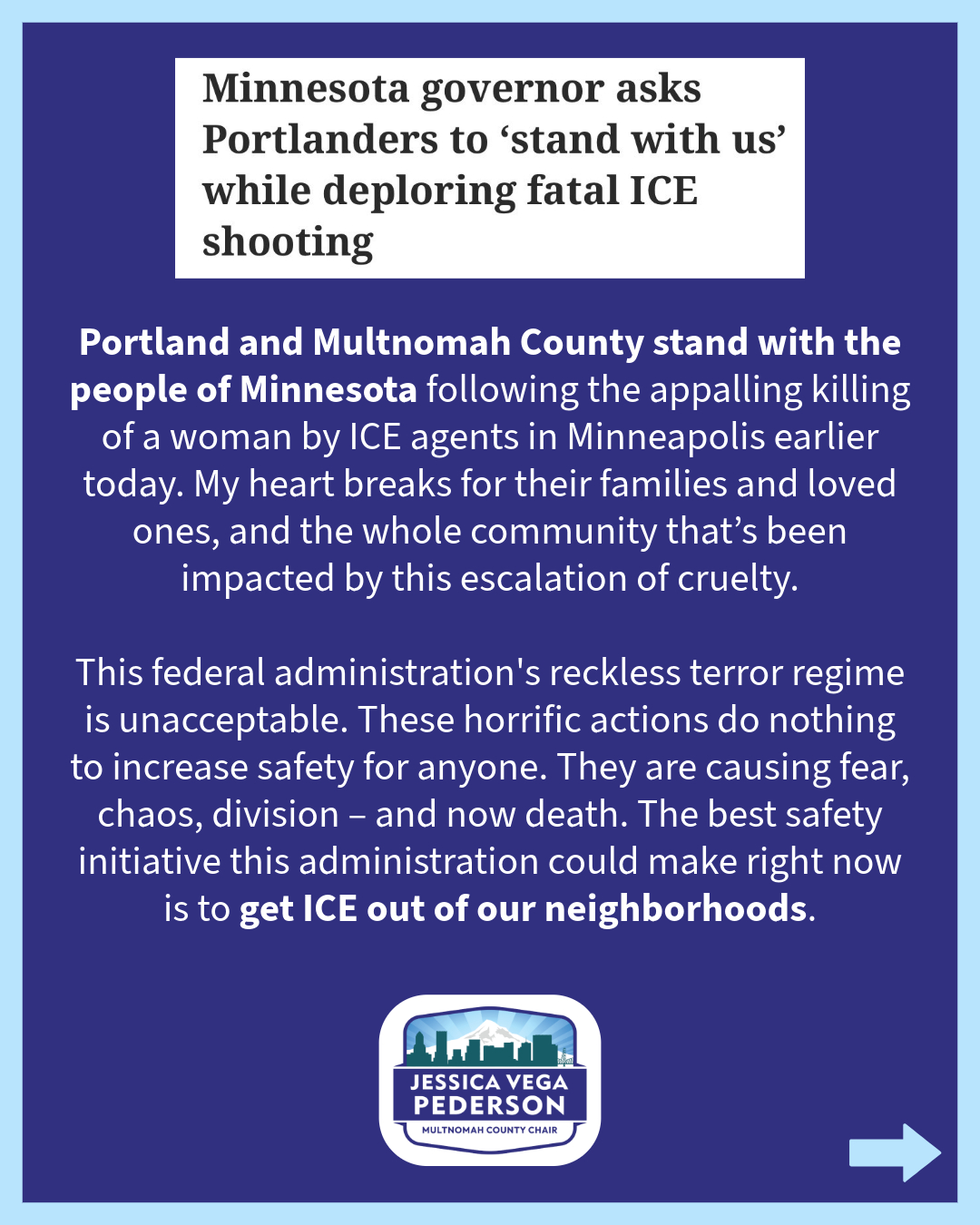 Minnesota governor asks Portlanders to 'stand with us' while deploring fatal ICE shooting

Portland and Multnomah County stand with the people of Minnesota following the appalling killing of a woman by ICE agents in Minneapolis earlier today. My heart breaks for their families and loved ones, and the whole community that's been impacted by this escalation of cruelty.

This federal administration's reckless terror regime is unacceptable. These horrific actions do nothing to increase safety for anyone. They are causing fear, chaos, division – and now death. The best safety initiative this administration could make right now is to get ICE out of our neighborhoods.

JESSICA VEGA
PEDERSON
MULTNOMAH COUNTY CHAIR